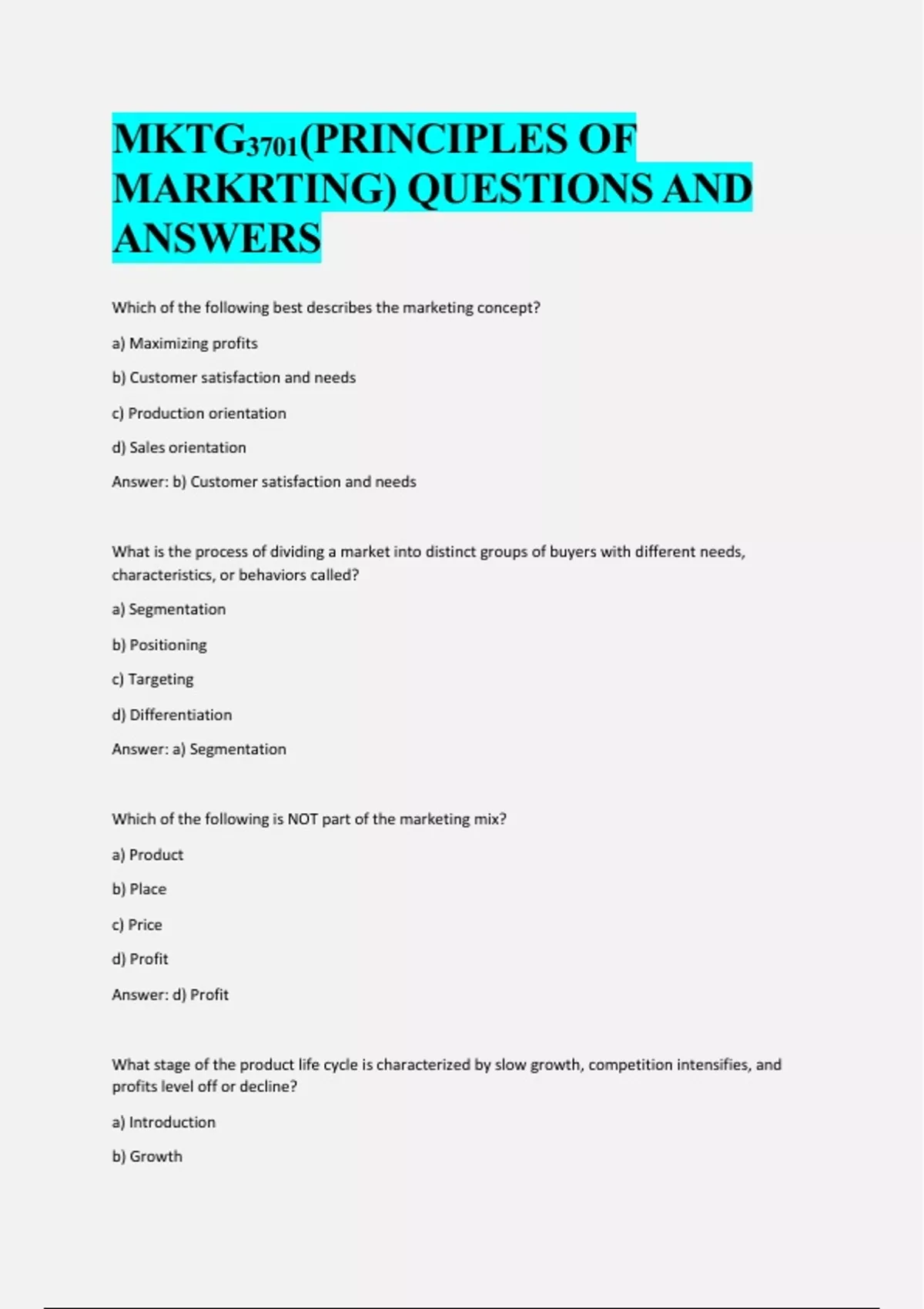 MKTG3701(PRINCIPLES OF MARKRTING) QUESTIONS AND ANSWERS

Which of the following best describes the marketing concept?

a) Maximizing profits

b) Customer satisfaction and needs

c) Production orientation

d) Sales orientation

Answer: b) Customer satisfaction and needs

What is the process of dividing a market into distinct groups of buyers with different needs, characteristics, or behaviors called?

a) Segmentation

b) Positioning

c) Targeting

d) Differentiation

Answer: a) Segmentation

Which of the following is NOT part of the marketing mix?

a) Product

b) Place

c) Price

d) Profit

Answer: d) Profit

What stage of the product life cycle is characterized by slow growth, competition intensifies, and profits level off or decline?

a) Introduction

b) Growth